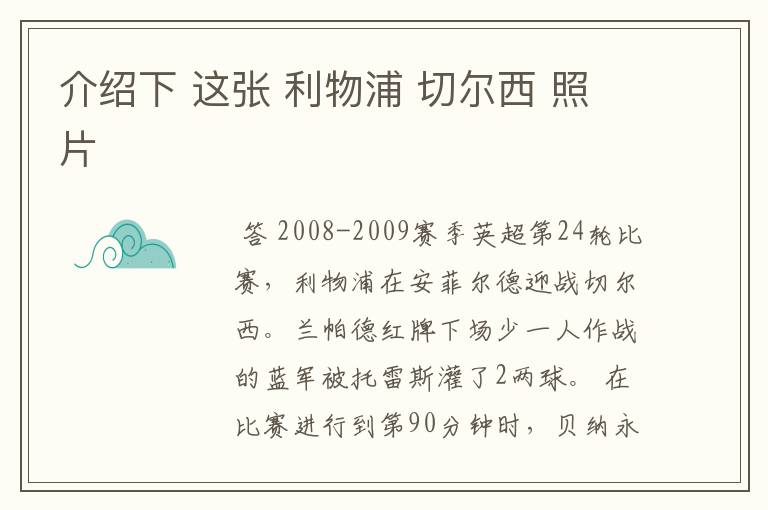 介绍下 这张 利物浦 切尔西 照片

答 2008-2009赛季英超第24轮比赛，利物浦在安菲尔德迎战切尔西。兰帕德红牌下场少一人作战的蓝军被托雷斯灌了2两球。 在比赛进行到第90分钟时，贝纳永